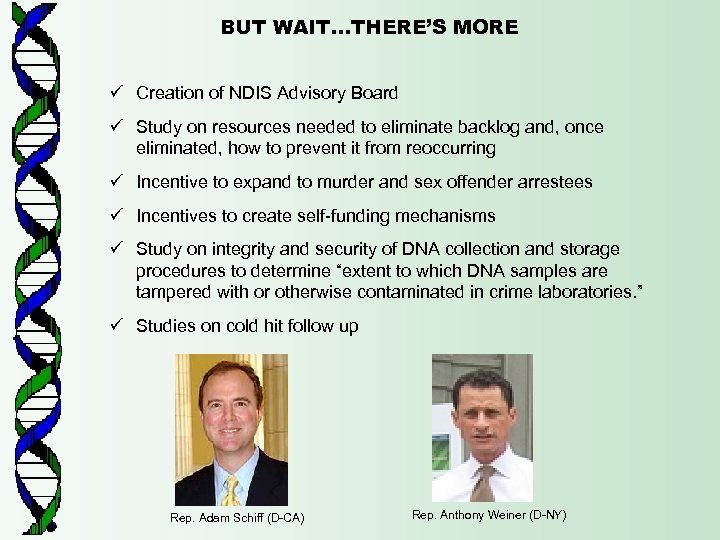 BUT WAIT...THERE'S MORE

✓ Creation of NDIS Advisory Board

✓ Study on resources needed to eliminate backlog and, once eliminated, how to prevent it from reoccurring

✓ Incentive to expand to murder and sex offender arrestees

✓ Incentives to create self-funding mechanisms

✓ Study on integrity and security of DNA collection and storage procedures to determine "extent to which DNA samples are tampered with or otherwise contaminated in crime laboratories."

✓ Studies on cold hit follow up

Rep. Adam Schiff (D-CA)

Rep. Anthony Weiner (D-NY)